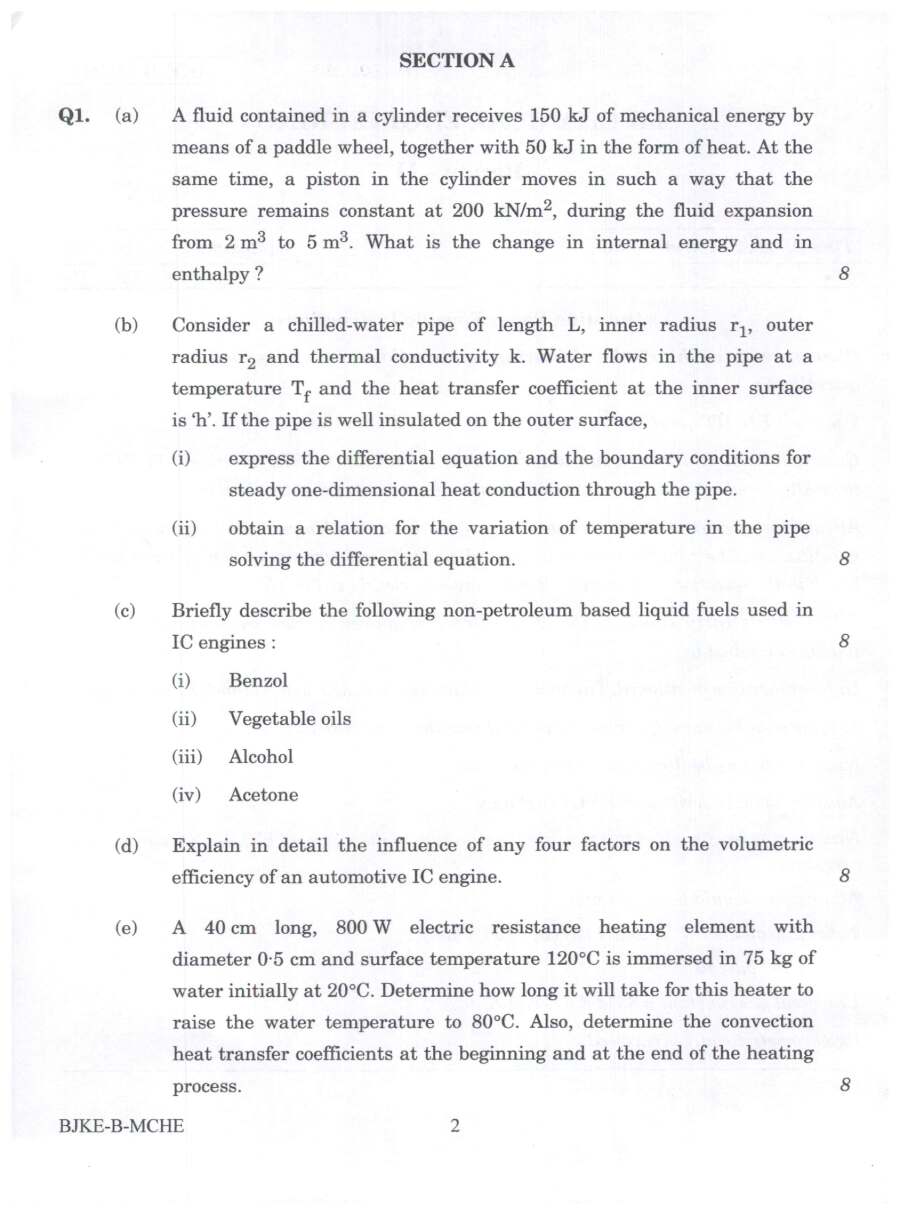 SECTION A

Q1. (a) A fluid contained in a cylinder receives 150 kJ of mechanical energy by means of a paddle wheel, together with 50 kJ in the form of heat. At the same time, a piston in the cylinder moves in such a way that the pressure remains constant at 200 $kN/m^2$, during the fluid expansion from 2 $m^3$ to 5 $m^3$. What is the change in internal energy and in enthalpy ? 8

(b) Consider a chilled-water pipe of length L, inner radius $r_1$, outer radius $r_2$ and thermal conductivity k. Water flows in the pipe at a temperature $T_f$ and the heat transfer coefficient at the inner surface is 'h'. If the pipe is well insulated on the outer surface,

(i) express the differential equation and the boundary conditions for steady one-dimensional heat conduction through the pipe.

(ii) obtain a relation for the variation of temperature in the pipe solving the differential equation. 8

(c) Briefly describe the following non-petroleum based liquid fuels used in IC engines : 8

(i) Benzol

(ii) Vegetable oils

(iii) Alcohol

(iv) Acetone

(d) Explain in detail the influence of any four factors on the volumetric efficiency of an automotive IC engine. 8

(e) A 40 cm long, 800 W electric resistance heating element with diameter 0·5 cm and surface temperature 120°C is immersed in 75 kg of water initially at 20°C. Determine how long it will take for this heater to raise the water temperature to 80°C. Also, determine the convection heat transfer coefficients at the beginning and at the end of the heating process. 8

BJKE-B-MCHE 2